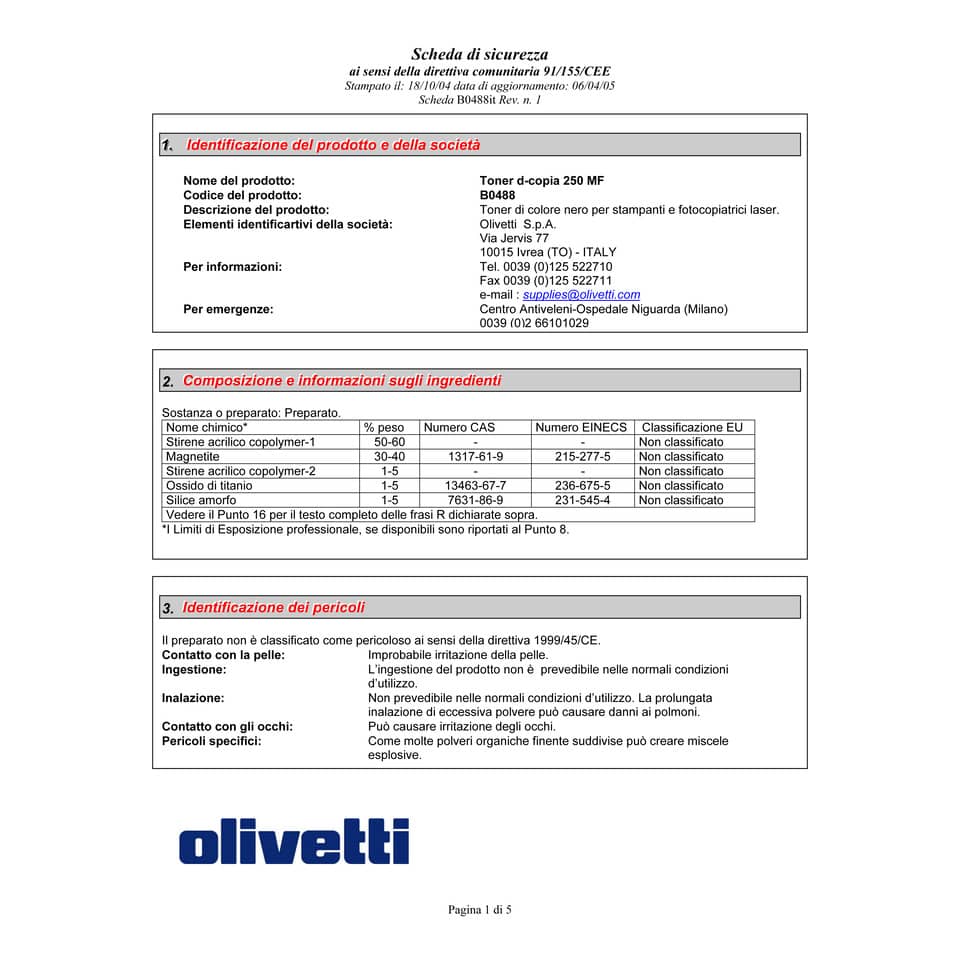 Scheda di sicurezza
ai sensi della direttiva comunitaria 91/155/CEE
Stampato il: 18/10/04 data di aggiornamento: 06/04/05
Scheda B0488it Rev. n. 1

1. Identificazione del prodotto e della società

Nome del prodotto: Toner d-copia 250 MF
Codice del prodotto: B0488
Descrizione del prodotto: Toner di colore nero per stampanti e fotocopiatrici laser.
Elementi identificartivi della società: Olivetti S.p.A.
Via Jervis 77
10015 Ivrea (TO) - ITALY
Per informazioni: Tel. 0039 (0)125 522710
Fax 0039 (0)125 522711
e-mail : supplies@olivetti.com
Per emergenze: Centro Antiveleni-Ospedale Niguarda (Milano)
0039 (0)2 66101029

2. Composizione e informazioni sugli ingredienti

Sostanza o preparato: Preparato.

| Nome chimico* | % peso | Numero CAS | Numero EINECS | Classificazione EU |
|---|---|---|---|---|
| Stirene acrilico copolymer-1 | 50-60 | - | - | Non classificato |
| Magnetite | 30-40 | 1317-61-9 | 215-277-5 | Non classificato |
| Stirene acrilico copolymer-2 | 1-5 | - | - | Non classificato |
| Ossido di titanio | 1-5 | 13463-67-7 | 236-675-5 | Non classificato |
| Silice amorfo | 1-5 | 7631-86-9 | 231-545-4 | Non classificato |
| Vedere il Punto 16 per il testo completo delle frasi R dichiarate sopra. | | | | |

*I Limiti di Esposizione professionale, se disponibili sono riportati al Punto 8.

3. Identificazione dei pericoli

Il preparato non è classificato come pericoloso ai sensi della direttiva 1999/45/CE.
Contatto con la pelle: Improbabile irritazione della pelle.
Ingestione: L'ingestione del prodotto non è prevedibile nelle normali condizioni d'utilizzo.
Inalazione: Non prevedibile nelle normali condizioni d'utilizzo. La prolungata inalazione di eccessiva polvere può causare danni ai polmoni.
Contatto con gli occhi: Può causare irritazione degli occhi.
Pericoli specifici: Come molte polveri organiche finente suddivise può creare miscele esplosive.

olivetti

Pagina 1 di 5